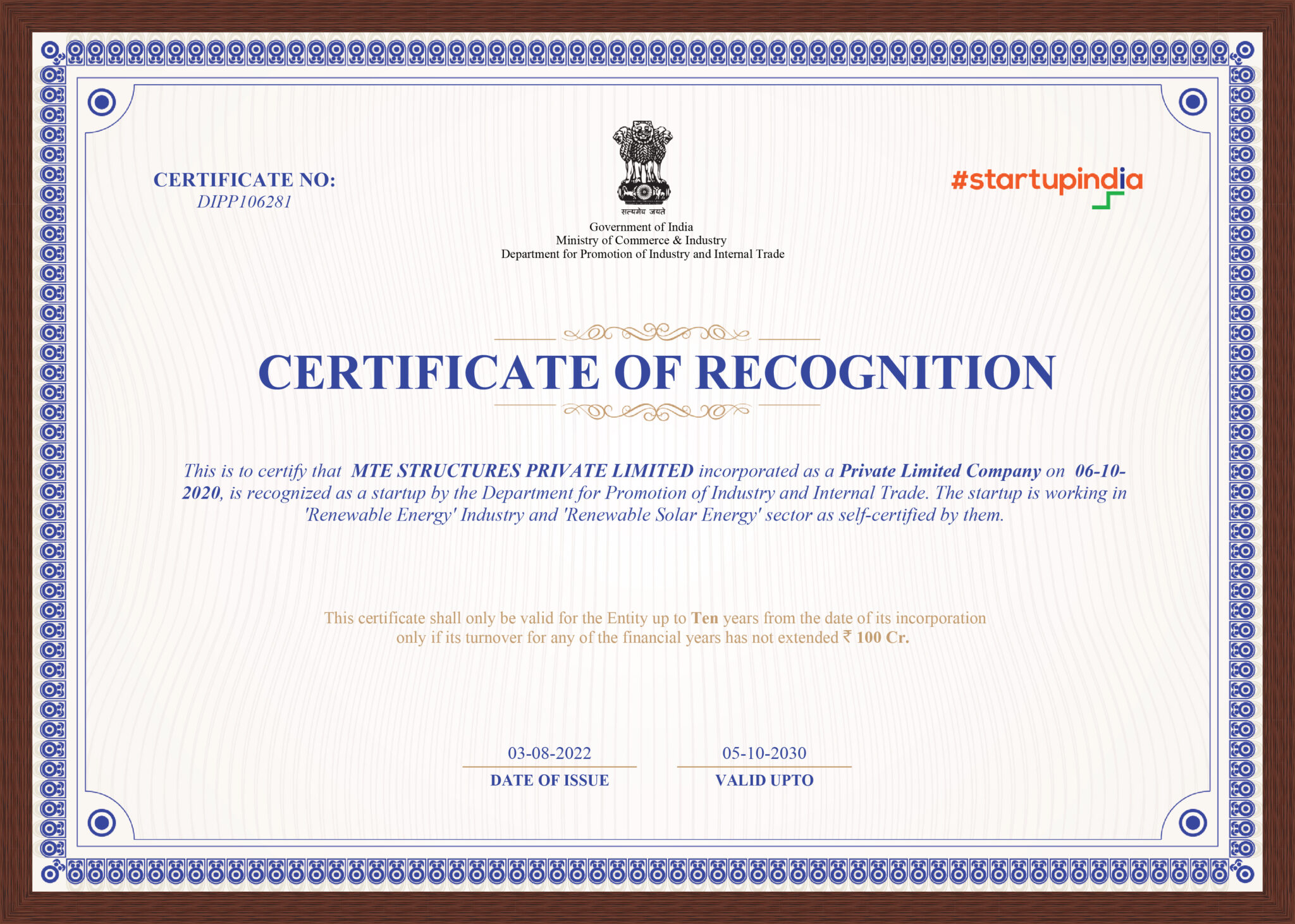 CERTIFICATE NO:
DIPP106281

सत्यमेव जयते
Government of India
Ministry of Commerce & Industry
Department for Promotion of Industry and Internal Trade

#startupindia

CERTIFICATE OF RECOGNITION

This is to certify that MTE STRUCTURES PRIVATE LIMITED incorporated as a Private Limited Company on 06-10-2020, is recognized as a startup by the Department for Promotion of Industry and Internal Trade. The startup is working in 'Renewable Energy' Industry and 'Renewable Solar Energy' sector as self-certified by them.

This certificate shall only be valid for the Entity up to Ten years from the date of its incorporation only if its turnover for any of the financial years has not extended ₹ 100 Cr.

03-08-2022
DATE OF ISSUE

05-10-2030
VALID UPTO